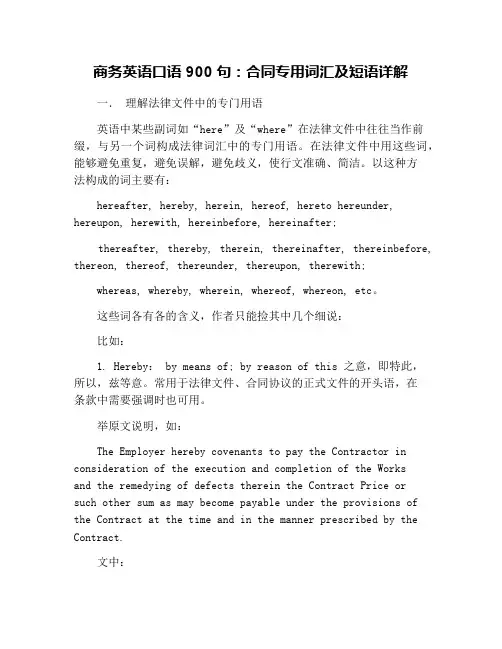 商务英语口语 900 句：合同专用词汇及短语详解

一.　理解法律文件中的专门用语

英语中某些副词如“here”及“where”在法律文件中往往当作前缀，与另一个词构成法律词汇中的专门用语。在法律文件中用这些词，能够避免重复，避免误解，避免歧义，使行文准确、简洁。以这种方法构成的词主要有：

hereafter, hereby, herein, hereof, hereto hereunder, hereupon, herewith, hereinbefore, hereinafter;

thereafter, thereby, therein, thereinafter, thereinbefore, thereon, thereof, thereunder, thereupon, therewith;

whereas, whereby, wherein, whereof, whereon, etc。

这些词各有各的含义，作者只能捡其中几个细说：

比如：

1. Hereby: by means of; by reason of this 之意，即特此，所以，兹等意。常用于法律文件、合同协议的正式文件的开头语，在条款中需要强调时也可用。

举原文说明，如：

The Employer hereby covenants to pay the Contractor in consideration of the execution and completion of the Works and the remedying of defects therein the Contract Price or such other sum as may become payable under the provisions of the Contract at the time and in the manner prescribed by the Contract.

文中：